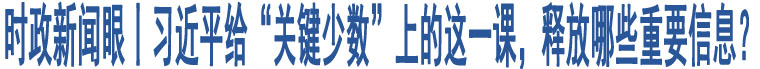 时政新闻眼丨习近平给“关键少数”上的这一课，释放哪些重要信息？